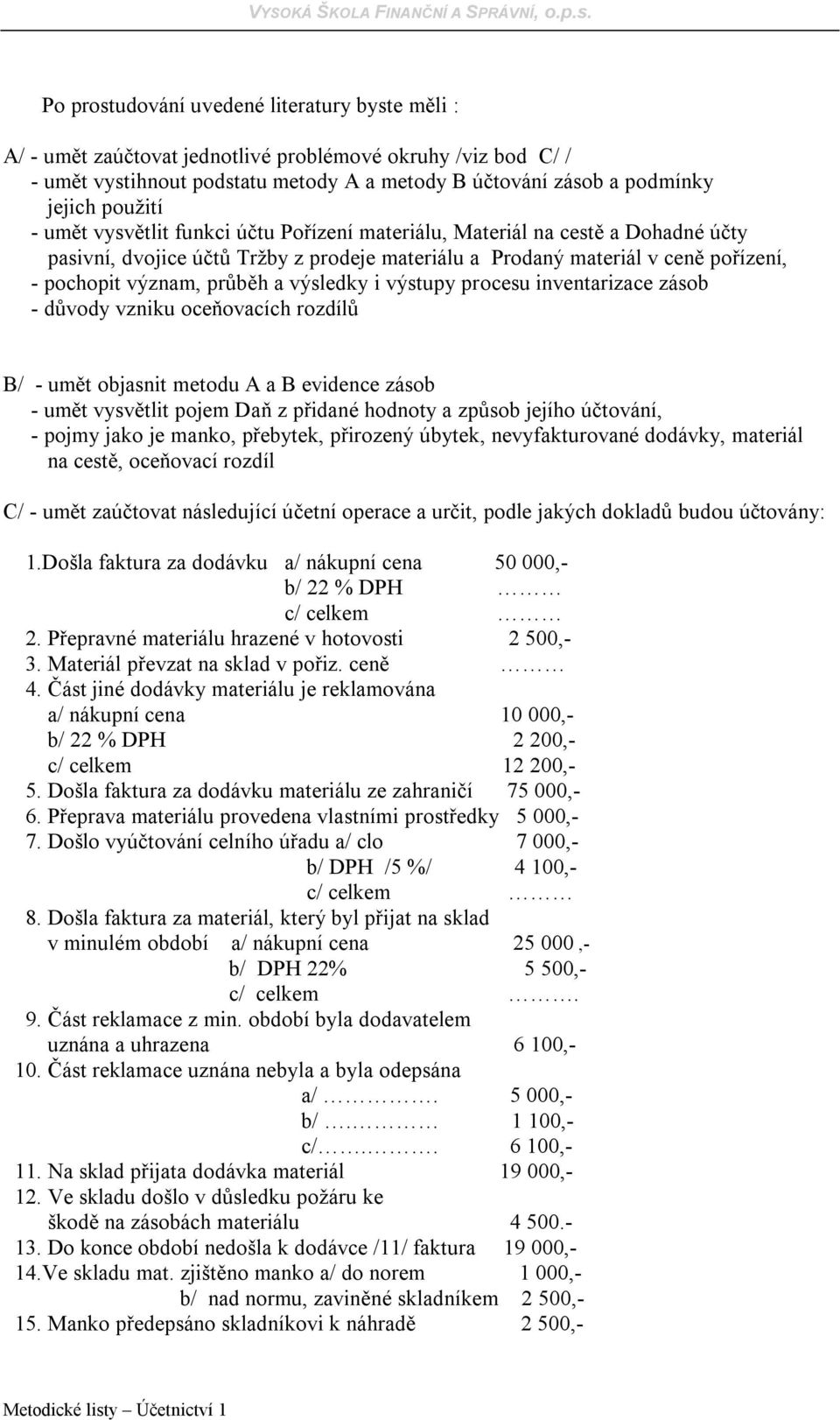 VYSOKÁ ŠKOLA FINANČNÍ A SPRÁVNÍ, o.p.s.

Po prostudování uvedené literatury byste měli :

A/ - umět zaúčtovat jednotlivé problémové okruhy /viz bod C/ /
- umět vystihnout podstatu metody A a metody B účtování zásob a podmínky jejich použití
- umět vysvětlit funkci účtu Pořízení materiálu, Materiál na cestě a Dohadné účty pasivní, dvojice účtů Tržby z prodeje materiálu a Prodaný materiál v ceně pořízení,
- pochopit význam, průběh a výsledky i výstupy procesu inventarizace zásob
- důvody vzniku oceňovacích rozdílů

B/ - umět objasnit metodu A a B evidence zásob
- umět vysvětlit pojem Daň z přidané hodnoty a způsob jejího účtování,
- pojmy jako je manko, přebytek, přirozený úbytek, nevyfakturované dodávky, materiál na cestě, oceňovací rozdíl

C/ - umět zaúčtovat následující účetní operace a určit, podle jakých dokladů budou účtovány:

1.Došla faktura za dodávku a/ nákupní cena 50 000,-
b/ 22 % DPH ………
c/ celkem ………
2. Přepravné materiálu hrazené v hotovosti 2 500,-
3. Materiál převzat na sklad v pořiz. ceně ………
4. Část jiné dodávky materiálu je reklamována
a/ nákupní cena 10 000,-
b/ 22 % DPH 2 200,-
c/ celkem 12 200,-
5. Došla faktura za dodávku materiálu ze zahraničí 75 000,-
6. Přeprava materiálu provedena vlastními prostředky 5 000,-
7. Došlo vyúčtování celního úřadu a/ clo 7 000,-
b/ DPH /5 %/ 4 100,-
c/ celkem ………
8. Došla faktura za materiál, který byl přijat na sklad v minulém období a/ nákupní cena 25 000 ,-
b/ DPH 22% 5 500,-
c/ celkem ……….
9. Část reklamace z min. období byla dodavatelem uznána a uhrazena 6 100,-
10. Část reklamace uznána nebyla a byla odepsána
a/……………. 5 000,-
b/……………. 1 100,-
c/……………. 6 100,-
11. Na sklad přijata dodávka materiál 19 000,-
12. Ve skladu došlo v důsledku požáru ke škodě na zásobách materiálu 4 500.-
13. Do konce období nedošla k dodávce /11/ faktura 19 000,-
14.Ve skladu mat. zjištěno manko a/ do norem 1 000,-
b/ nad normu, zaviněné skladníkem 2 500,-
15. Manko předepsáno skladníkovi k náhradě 2 500,-

Metodické listy – Účetnictví 1